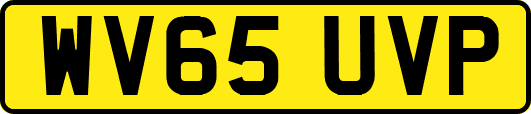 WV65 UVP